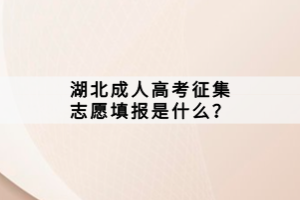 湖北成人高考征集志愿填报是什么?